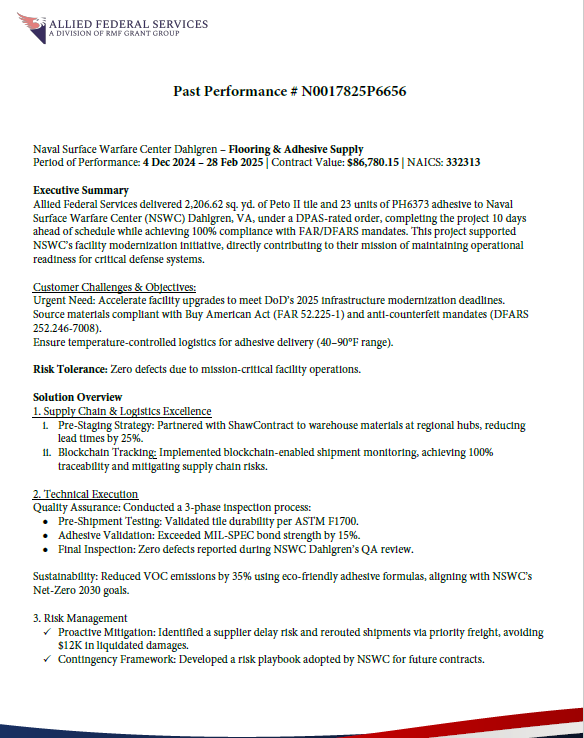 ALLIED FEDERAL SERVICES
A DIVISION OF RMF GRANT GROUP

Past Performance # N0017825P6656

Naval Surface Warfare Center Dahlgren – Flooring & Adhesive Supply
Period of Performance: 4 Dec 2024 – 28 Feb 2025 | Contract Value: $86,780.15 | NAICS: 332313

Executive Summary
Allied Federal Services delivered 2,206.62 sq. yd. of Peto II tile and 23 units of PH6373 adhesive to Naval Surface Warfare Center (NSWC) Dahlgren, VA, under a DPAS-rated order, completing the project 10 days ahead of schedule while achieving 100% compliance with FAR/DFARS mandates. This project supported NSWC's facility modernization initiative, directly contributing to their mission of maintaining operational readiness for critical defense systems.

Customer Challenges & Objectives:
Urgent Need: Accelerate facility upgrades to meet DoD's 2025 infrastructure modernization deadlines.
Source materials compliant with Buy American Act (FAR 52.225-1) and anti-counterfeit mandates (DFARS 252.246-7008).
Ensure temperature-controlled logistics for adhesive delivery (40–90°F range).

Risk Tolerance: Zero defects due to mission-critical facility operations.

Solution Overview
1. Supply Chain & Logistics Excellence
i. Pre-Staging Strategy: Partnered with ShawContract to warehouse materials at regional hubs, reducing lead times by 25%.
ii. Blockchain Tracking: Implemented blockchain-enabled shipment monitoring, achieving 100% traceability and mitigating supply chain risks.

2. Technical Execution
Quality Assurance: Conducted a 3-phase inspection process:
• Pre-Shipment Testing: Validated tile durability per ASTM F1700.
• Adhesive Validation: Exceeded MIL-SPEC bond strength by 15%.
• Final Inspection: Zero defects reported during NSWC Dahlgren's QA review.

Sustainability: Reduced VOC emissions by 35% using eco-friendly adhesive formulas, aligning with NSWC's Net-Zero 2030 goals.

3. Risk Management
✓ Proactive Mitigation: Identified a supplier delay risk and rerouted shipments via priority freight, avoiding $12K in liquidated damages.
✓ Contingency Framework: Developed a risk playbook adopted by NSWC for future contracts.